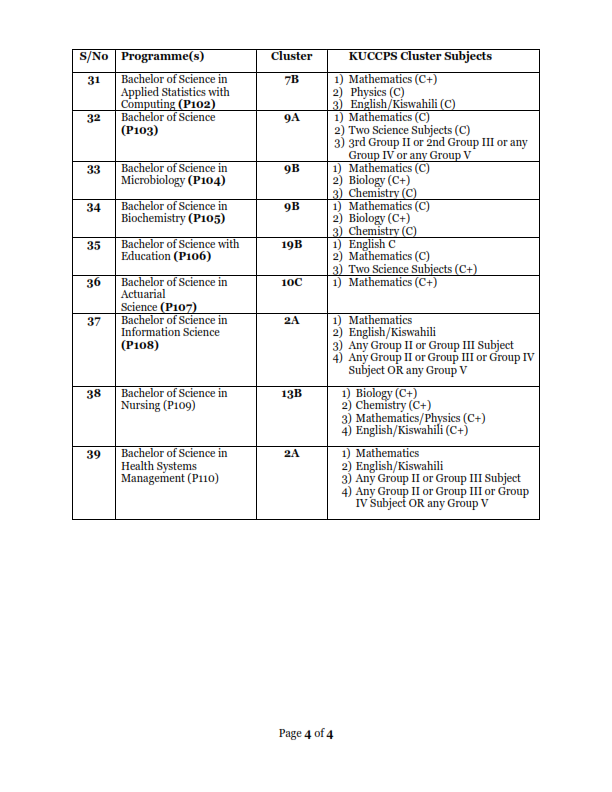 | S/No | Programme(s) | Cluster | KUCCPS Cluster Subjects |
|---|---|---|---|
| 31 | Bachelor of Science in Applied Statistics with Computing (P102) | 7B | 1) Mathematics (C+) 2) Physics (C) 3) English/Kiswahili (C) |
| 32 | Bachelor of Science (P103) | 9A | 1) Mathematics (C) 2) Two Science Subjects (C) 3) 3rd Group II or 2nd Group III or any Group IV or any Group V |
| 33 | Bachelor of Science in Microbiology (P104) | 9B | 1) Mathematics (C) 2) Biology (C+) 3) Chemistry (C) |
| 34 | Bachelor of Science in Biochemistry (P105) | 9B | 1) Mathematics (C) 2) Biology (C+) 3) Chemistry (C) |
| 35 | Bachelor of Science with Education (P106) | 19B | 1) English C 2) Mathematics (C) 3) Two Science Subjects (C+) |
| 36 | Bachelor of Science in Actuarial Science (P107) | 10C | 1) Mathematics (C+) |
| 37 | Bachelor of Science in Information Science (P108) | 2A | 1) Mathematics 2) English/Kiswahili 3) Any Group II or Group III Subject 4) Any Group II or Group III or Group IV Subject OR any Group V |
| 38 | Bachelor of Science in Nursing (P109) | 13B | 1) Biology (C+) 2) Chemistry (C+) 3) Mathematics/Physics (C+) 4) English/Kiswahili (C+) |
| 39 | Bachelor of Science in Health Systems Management (P110) | 2A | 1) Mathematics 2) English/Kiswahili 3) Any Group II or Group III Subject 4) Any Group II or Group III or Group IV Subject OR any Group V |

Page 4 of 4